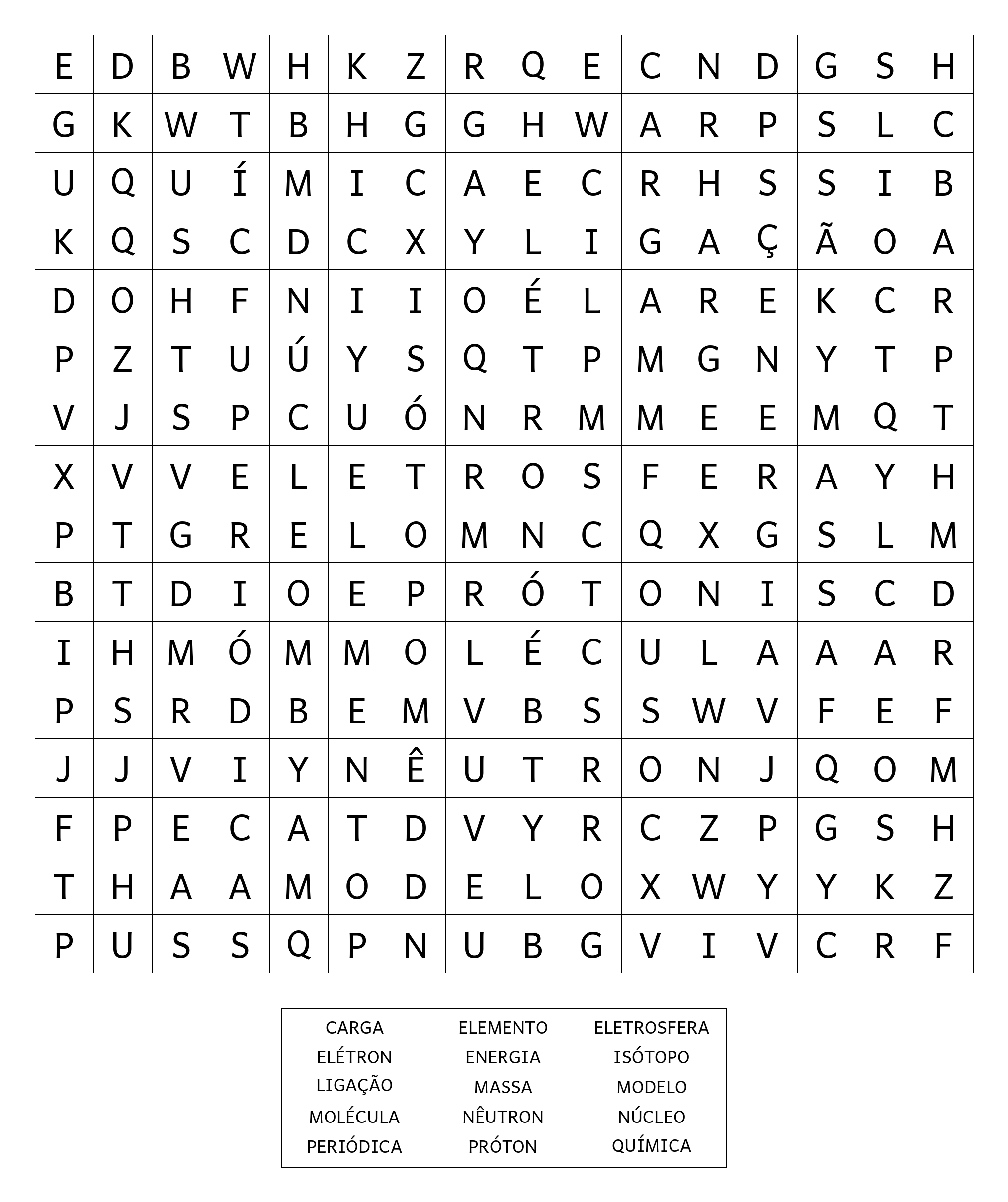 | E | D | B | W | H | K | Z | R | Q | E | C | N | D | G | S | H |
|---|---|---|---|---|---|---|---|---|---|---|---|---|---|---|---|
| G | K | W | T | B | H | G | G | H | W | A | R | P | S | L | C |
| U | Q | U | Í | M | I | C | A | E | C | R | H | S | S | I | B |
| K | Q | S | C | D | C | X | Y | L | I | G | A | Ç | Ã | O | A |
| D | O | H | F | N | I | I | O | É | L | A | R | E | K | C | R |
| P | Z | T | U | Ú | Y | S | Q | T | P | M | G | N | Y | T | P |
| V | J | S | P | C | U | Ó | N | R | M | M | E | E | M | Q | T |
| X | V | V | E | L | E | T | R | O | S | F | E | R | A | Y | H |
| P | T | G | R | E | L | O | M | N | C | Q | X | G | S | L | M |
| B | T | D | I | O | E | P | R | Ó | T | O | N | I | S | C | D |
| I | H | M | Ó | M | M | O | L | É | C | U | L | A | A | A | R |
| P | S | R | D | B | E | M | V | B | S | S | W | V | F | E | F |
| J | J | V | I | Y | N | Ê | U | T | R | O | N | J | Q | O | M |
| F | P | E | C | A | T | D | V | Y | R | C | Z | P | G | S | H |
| T | H | A | A | M | O | D | E | L | O | X | W | Y | Y | K | Z |
| P | U | S | S | Q | P | N | U | B | G | V | I | V | C | R | F |

CARGA
ELÉTRON
LIGAÇÃO
MOLÉCULA
PERIÓDICA

ELEMENTO
ENERGIA
MASSA
NÊUTRON
PRÓTON

ELETROSFERA
ISÓTOPO
MODELO
NÚCLEO
QUÍMICA